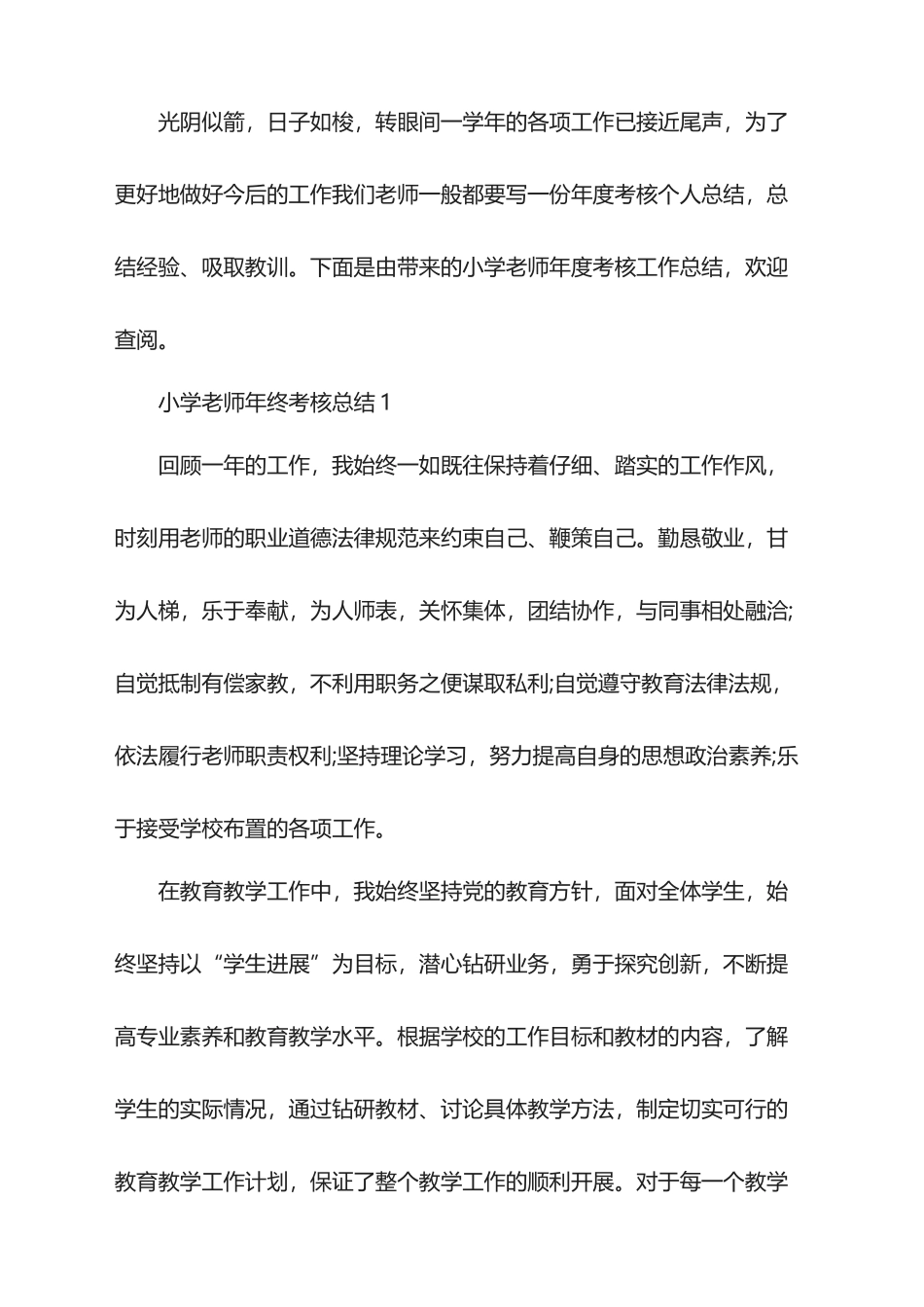 光阴似箭，日子如梭，转眼间一学年的各项工作已接近尾声，为了更好地做好今后的工作我们老师一般都要写一份年度考核个人总结，总结经验、吸取教训。下面是由带来的小学老师年度考核工作总结，欢迎查阅。

小学老师年终考核总结 1

回顾一年的工作，我始终一如既往保持着仔细、踏实的工作作风，时刻用老师的职业道德法律规范来约束自己、鞭策自己。勤恳敬业，甘为人梯，乐于奉献，为人师表，关怀集体，团结协作，与同事相处融洽;自觉抵制有偿家教，不利用职务之便谋取私利;自觉遵守教育法律法规，依法履行老师职责权利;坚持理论学习，努力提高自身的思想政治素养;乐于接受学校布置的各项工作。

在教育教学工作中，我始终坚持党的教育方针，面对全体学生，始终坚持以“学生进展”为目标，潜心钻研业务，勇于探究创新，不断提高专业素养和教育教学水平。根据学校的工作目标和教材的内容，了解学生的实际情况，通过钻研教材、讨论具体教学方法，制定切实可行的教育教学工作计划，保证了整个教学工作的顺利开展。对于每一个教学